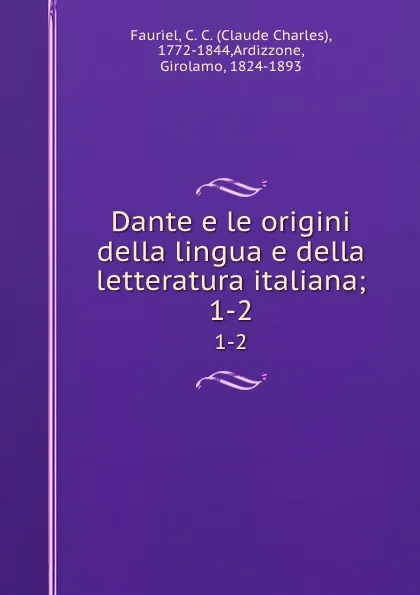 Fauriel, C. C. (Claude Charles), 1772-1844,Ardizzone, Girolamo, 1824-1893

Dante e le origini della lingua e della letteratura italiana; 1-2

1-2